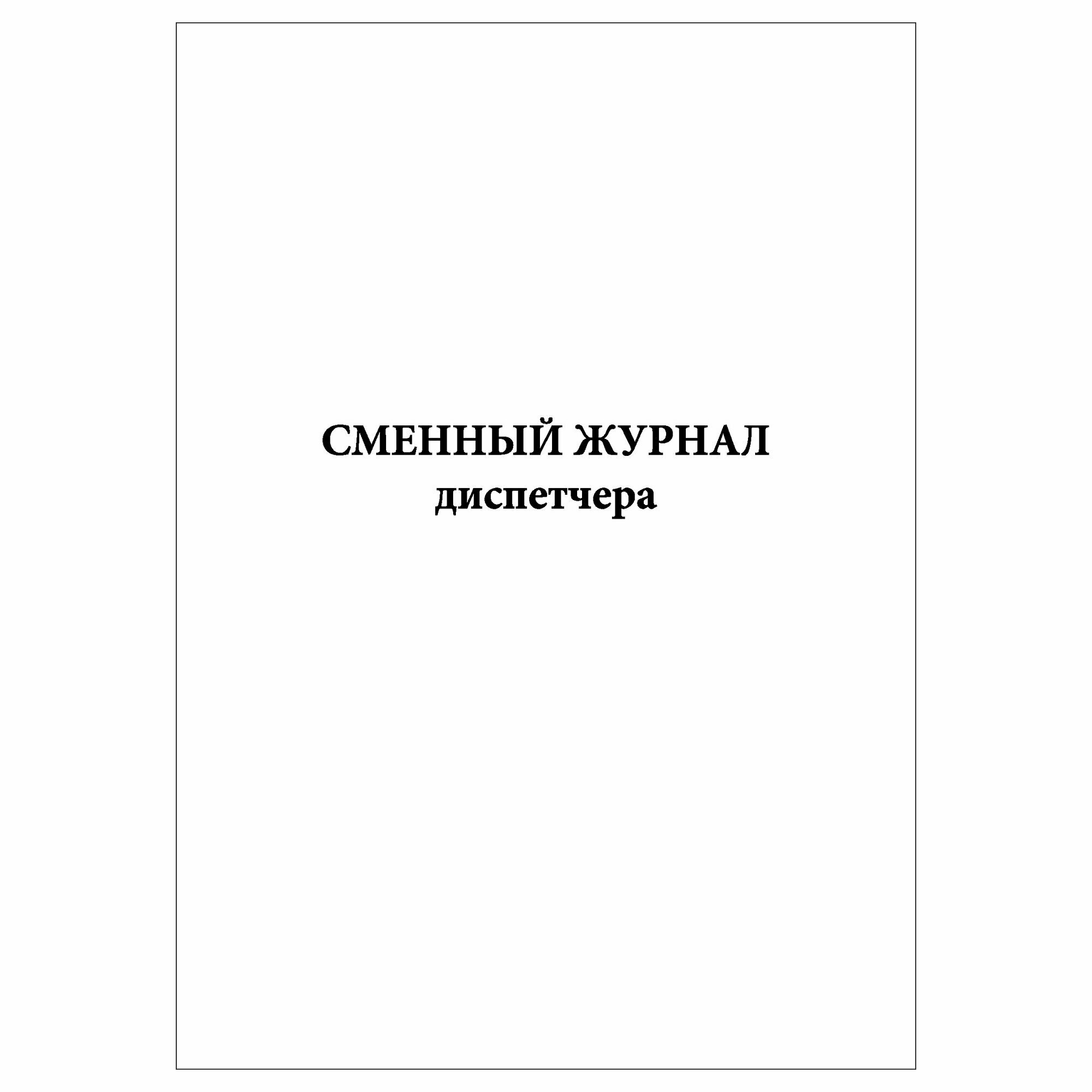 СМЕННЫЙ ЖУРНАЛ
диспетчера